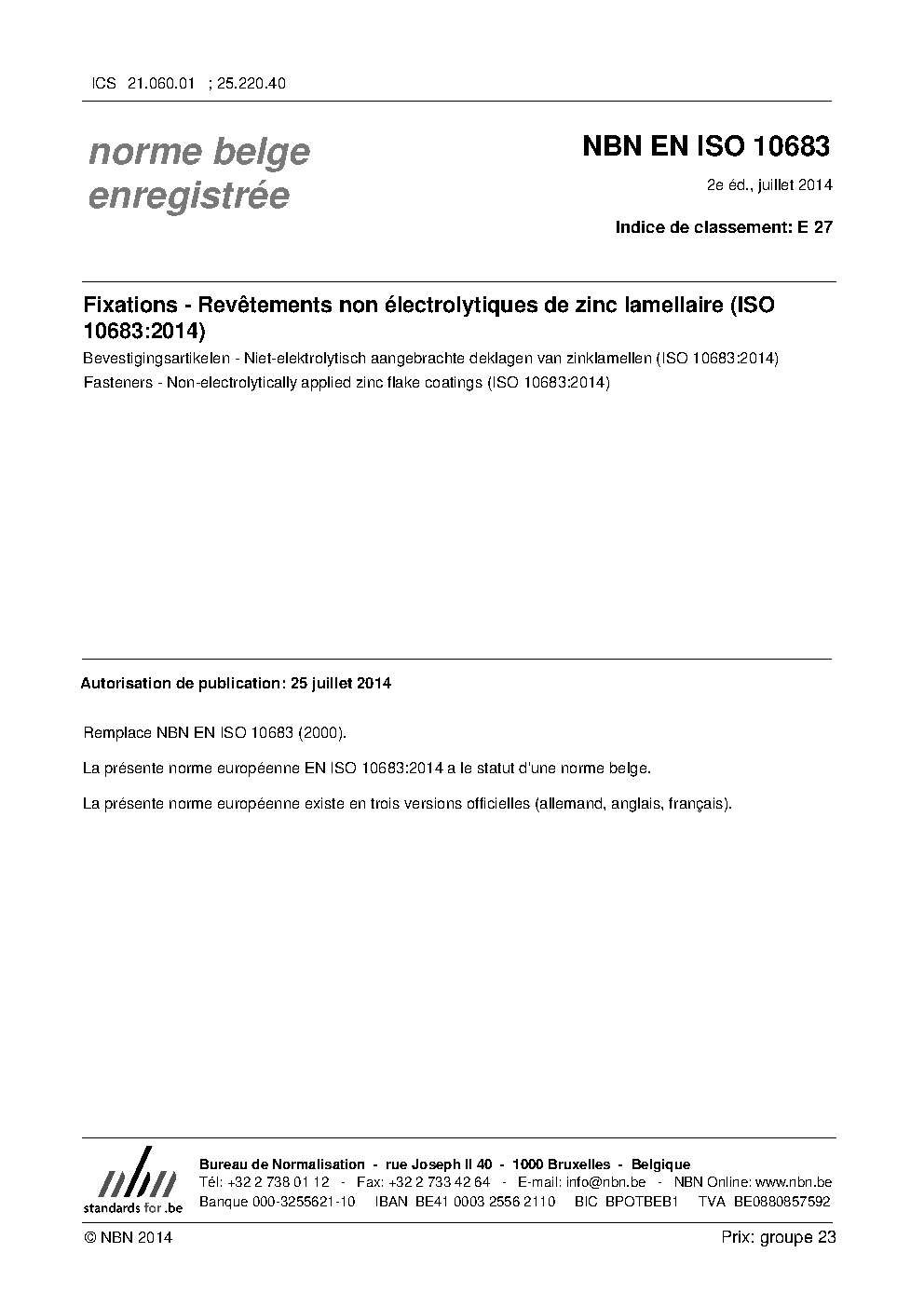 ICS 21.060.01 ; 25.220.40

norme belge enregistrée

NBN EN ISO 10683

2e éd., juillet 2014

Indice de classement: E 27

Fixations - Revêtements non électrolytiques de zinc lamellaire (ISO 10683:2014)

Bevestigingsartikelen - Niet-elektrolytisch aangebrachte deklagen van zinklamellen (ISO 10683:2014)

Fasteners - Non-electrolytically applied zinc flake coatings (ISO 10683:2014)

Autorisation de publication: 25 juillet 2014

Remplace NBN EN ISO 10683 (2000).

La présente norme européenne EN ISO 10683:2014 a le statut d'une norme belge.

La présente norme européenne existe en trois versions officielles (allemand, anglais, français).

nbn
standards for .be

Bureau de Normalisation - rue Joseph II 40 - 1000 Bruxelles - Belgique
Tél: +32 2 738 01 12 - Fax: +32 2 733 42 64 - E-mail: info@nbn.be - NBN Online: www.nbn.be
Banque 000-3255621-10 IBAN BE41 0003 2556 2110 BIC BPOTBEB1 TVA BE0880857592

© NBN 2014

Prix: groupe 23